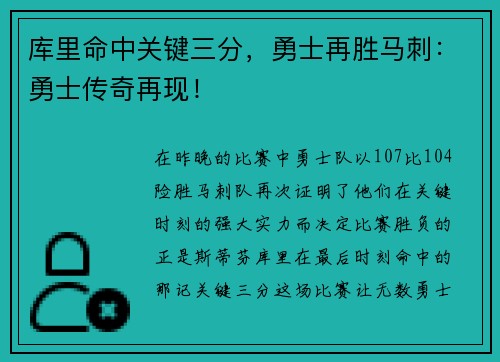 库里命中关键三分，勇士再胜马刺：勇士传奇再现！

在昨晚的比赛中勇士队以107比104险胜马刺队再次证明了他们在关键时刻的强大实力而决定比赛胜负的正是斯蒂芬库里在最后时刻命中的那记关键三分这场比赛让无数勇士